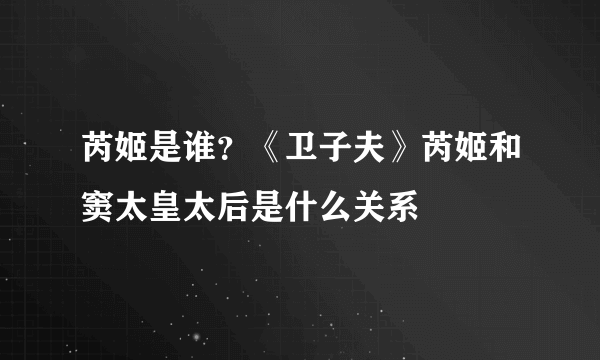 芮姬是谁？《卫子夫》芮姬和窦太皇太后是什么关系